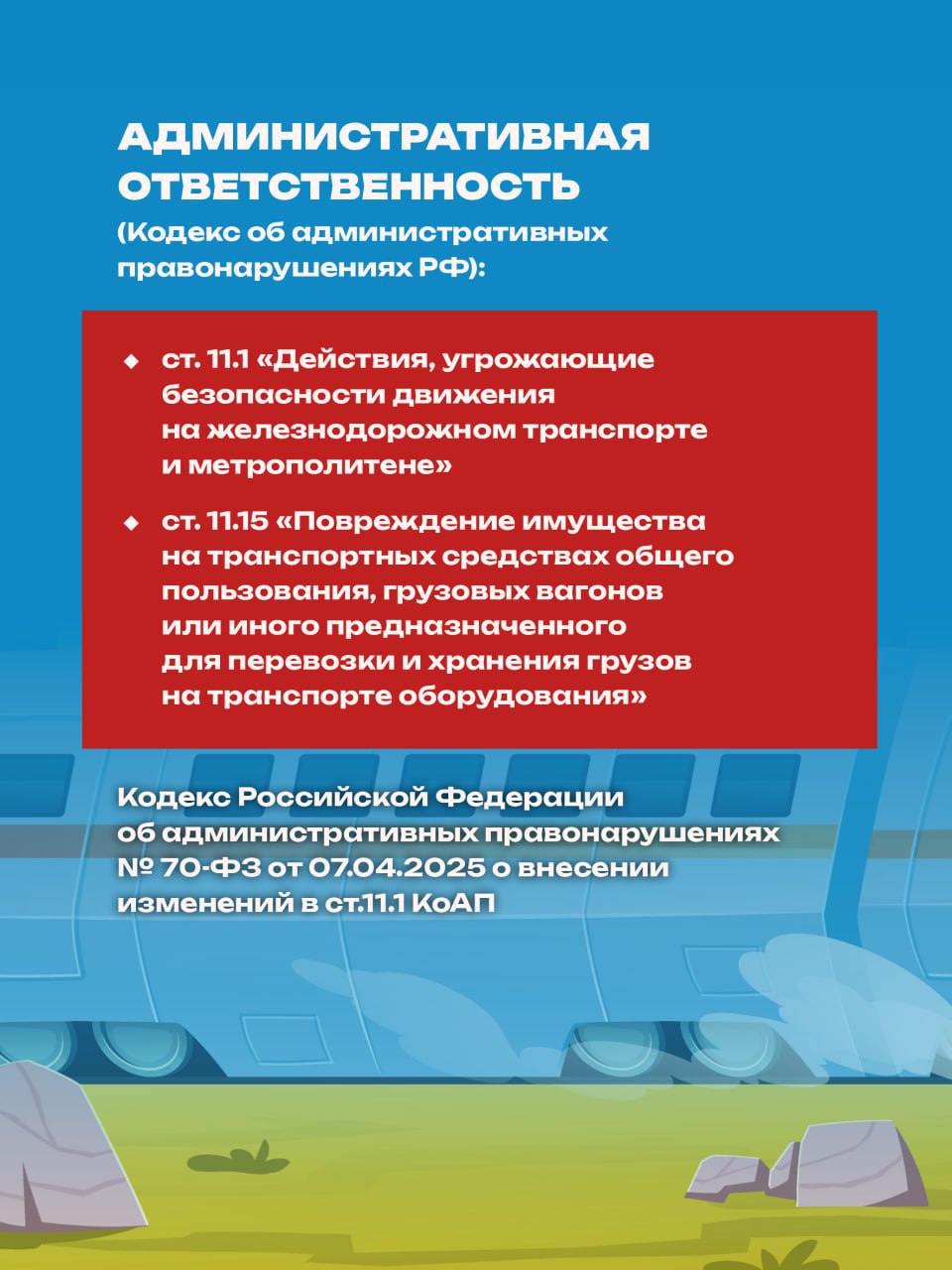 АДМИНИСТРАТИВНАЯ ОТВЕТСТВЕННОСТЬ
(Кодекс об административных правонарушениях РФ):

◆ ст. 11.1 «Действия, угрожающие безопасности движения на железнодорожном транспорте и метрополитене»

◆ ст. 11.15 «Повреждение имущества на транспортных средствах общего пользования, грузовых вагонов или иного предназначенного для перевозки и хранения грузов на транспорте оборудования»

Кодекс Российской Федерации об административных правонарушениях № 70-ФЗ от 07.04.2025 о внесении изменений в ст.11.1 КоАП